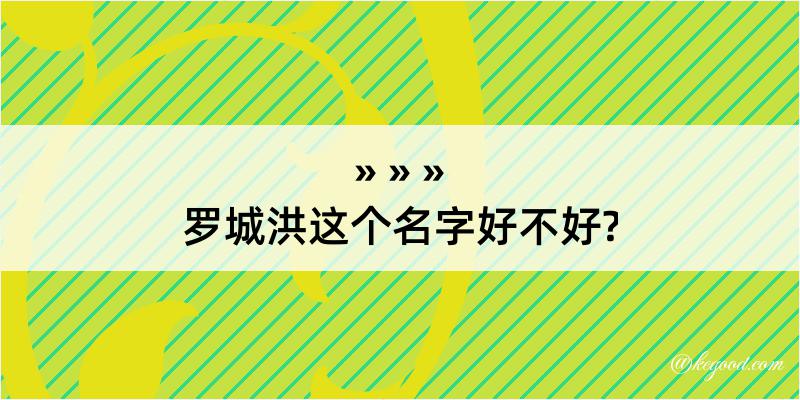 » » »
罗城洪这个名字好不好?

@kegood.com